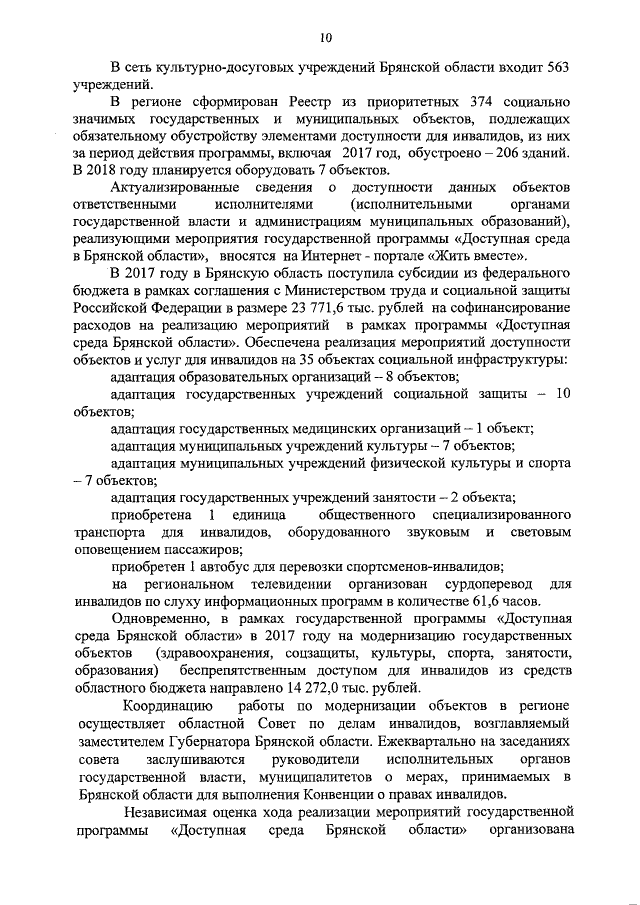 10

В сеть культурно-досуговых учреждений Брянской области входит 563 учреждений.

В регионе сформирован Реестр из приоритетных 374 социально значимых государственных и муниципальных объектов, подлежащих обязательному обустройству элементами доступности для инвалидов, из них за период действия программы, включая 2017 год, обустроено – 206 зданий. В 2018 году планируется оборудовать 7 объектов.

Актуализированные сведения о доступности данных объектов ответственными исполнителями (исполнительными органами государственной власти и администрациям муниципальных образований), реализующими мероприятия государственной программы «Доступная среда в Брянской области», вносятся на Интернет - портале «Жить вместе».

В 2017 году в Брянскую область поступила субсидии из федерального бюджета в рамках соглашения с Министерством труда и социальной защиты Российской Федерации в размере 23 771,6 тыс. рублей на софинансирование расходов на реализацию мероприятий в рамках программы «Доступная среда Брянской области». Обеспечена реализация мероприятий доступности объектов и услуг для инвалидов на 35 объектах социальной инфраструктуры:

адаптация образовательных организаций – 8 объектов;

адаптация государственных учреждений социальной защиты – 10 объектов;

адаптация государственных медицинских организаций – 1 объект;

адаптация муниципальных учреждений культуры – 7 объектов;

адаптация муниципальных учреждений физической культуры и спорта – 7 объектов;

адаптация государственных учреждений занятости – 2 объекта;

приобретена 1 единица общественного специализированного транспорта для инвалидов, оборудованного звуковым и световым оповещением пассажиров;

приобретен 1 автобус для перевозки спортсменов-инвалидов;

на региональном телевидении организован сурдоперевод для инвалидов по слуху информационных программ в количестве 61,6 часов.

Одновременно, в рамках государственной программы «Доступная среда Брянской области» в 2017 году на модернизацию государственных объектов (здравоохранения, соцзащиты, культуры, спорта, занятости, образования) беспрепятственным доступом для инвалидов из средств областного бюджета направлено 14 272,0 тыс. рублей.

Координацию работы по модернизации объектов в регионе осуществляет областной Совет по делам инвалидов, возглавляемый заместителем Губернатора Брянской области. Ежеквартально на заседаниях совета заслушиваются руководители исполнительных органов государственной власти, муниципалитетов о мерах, принимаемых в Брянской области для выполнения Конвенции о правах инвалидов.

Независимая оценка хода реализации мероприятий государственной программы «Доступная среда Брянской области» организована